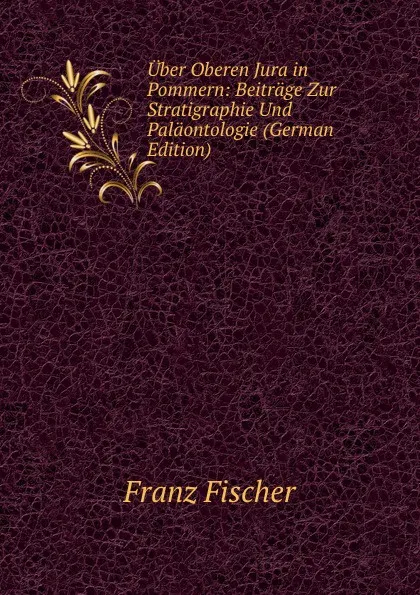 Über Oberen Jura in Pommern: Beiträge Zur Stratigraphie Und Paläontologie (German Edition)

Franz Fischer